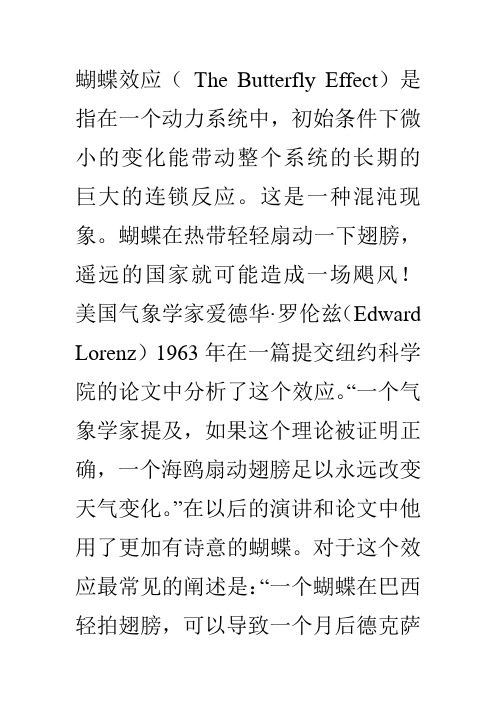 蝴蝶效应（ The Butterfly Effect）是指在一个动力系统中，初始条件下微小的变化能带动整个系统的长期的巨大的连锁反应。这是一种混沌现象。蝴蝶在热带轻轻扇动一下翅膀，遥远的国家就可能造成一场飓风！美国气象学家爱德华·罗伦兹（Edward Lorenz）1963 年在一篇提交纽约科学院的论文中分析了这个效应。“一个气象学家提及，如果这个理论被证明正确，一个海鸥扇动翅膀足以永远改变天气变化。”在以后的演讲和论文中他用了更加有诗意的蝴蝶。对于这个效应最常见的阐述是：“一个蝴蝶在巴西轻拍翅膀，可以导致一个月后德克萨